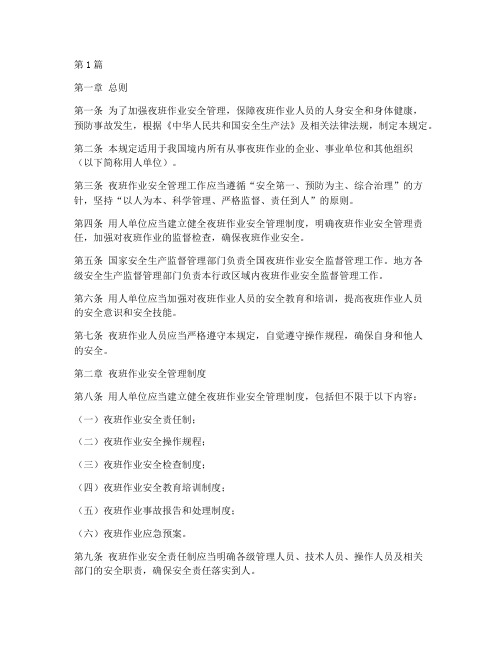 第1篇

第一章 总则

第一条 为了加强夜班作业安全管理，保障夜班作业人员的人身安全和身体健康，预防事故发生，根据《中华人民共和国安全生产法》及相关法律法规，制定本规定。

第二条 本规定适用于我国境内所有从事夜班作业的企业、事业单位和其他组织（以下简称用人单位）。

第三条 夜班作业安全管理工作应当遵循“安全第一、预防为主、综合治理”的方针，坚持“以人为本、科学管理、严格监督、责任到人”的原则。

第四条 用人单位应当建立健全夜班作业安全管理制度，明确夜班作业安全管理责任，加强对夜班作业的监督检查，确保夜班作业安全。

第五条 国家安全生产监督管理部门负责全国夜班作业安全监督管理工作。地方各级安全生产监督管理部门负责本行政区域内夜班作业安全监督管理工作。

第六条 用人单位应当加强对夜班作业人员的安全教育和培训，提高夜班作业人员的安全意识和安全技能。

第七条 夜班作业人员应当严格遵守本规定，自觉遵守操作规程，确保自身和他人的安全。

第二章 夜班作业安全管理制度

第八条 用人单位应当建立健全夜班作业安全管理制度，包括但不限于以下内容：

（一）夜班作业安全责任制；

（二）夜班作业安全操作规程；

（三）夜班作业安全检查制度；

（四）夜班作业安全教育培训制度；

（五）夜班作业事故报告和处理制度；

（六）夜班作业应急预案。

第九条 夜班作业安全责任制应当明确各级管理人员、技术人员、操作人员及相关部门的安全职责，确保安全责任落实到人。